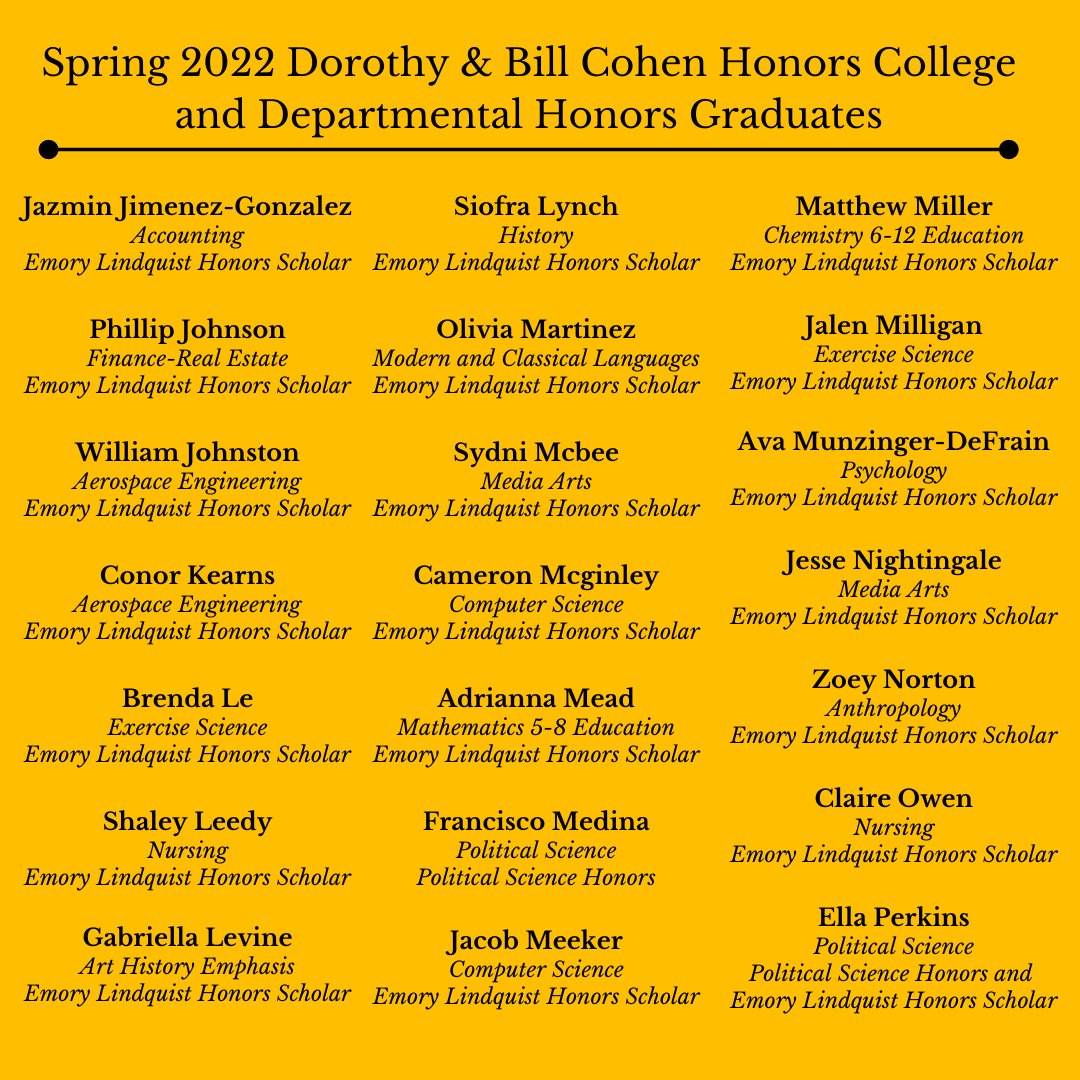 Spring 2022 Dorothy & Bill Cohen Honors College and Departmental Honors Graduates

Jazmin Jimenez-Gonzalez
Accounting
Emory Lindquist Honors Scholar

Phillip Johnson
Finance-Real Estate
Emory Lindquist Honors Scholar

William Johnston
Aerospace Engineering
Emory Lindquist Honors Scholar

Conor Kearns
Aerospace Engineering
Emory Lindquist Honors Scholar

Brenda Le
Exercise Science
Emory Lindquist Honors Scholar

Shaley Leedy
Nursing
Emory Lindquist Honors Scholar

Gabriella Levine
Art History Emphasis
Emory Lindquist Honors Scholar

Siofra Lynch
History
Emory Lindquist Honors Scholar

Olivia Martinez
Modern and Classical Languages
Emory Lindquist Honors Scholar

Sydni Mcbee
Media Arts
Emory Lindquist Honors Scholar

Cameron Mcginley
Computer Science
Emory Lindquist Honors Scholar

Adrianna Mead
Mathematics 5-8 Education
Emory Lindquist Honors Scholar

Francisco Medina
Political Science
Political Science Honors

Jacob Meeker
Computer Science
Emory Lindquist Honors Scholar

Matthew Miller
Chemistry 6-12 Education
Emory Lindquist Honors Scholar

Jalen Milligan
Exercise Science
Emory Lindquist Honors Scholar

Ava Munzinger-DeFrain
Psychology
Emory Lindquist Honors Scholar

Jesse Nightingale
Media Arts
Emory Lindquist Honors Scholar

Zoey Norton
Anthropology
Emory Lindquist Honors Scholar

Claire Owen
Nursing
Emory Lindquist Honors Scholar

Ella Perkins
Political Science
Political Science Honors and Emory Lindquist Honors Scholar